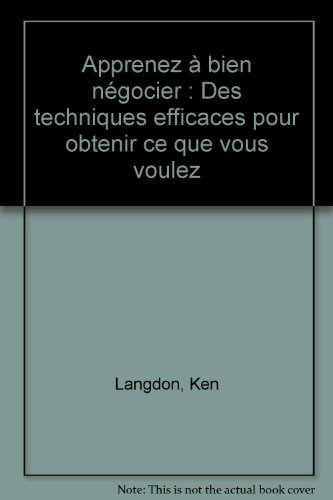 Apprenez à bien négocier : Des techniques efficaces pour obtenir ce que vous voulez

Langdon, Ken

Note: This is not the actual book cover